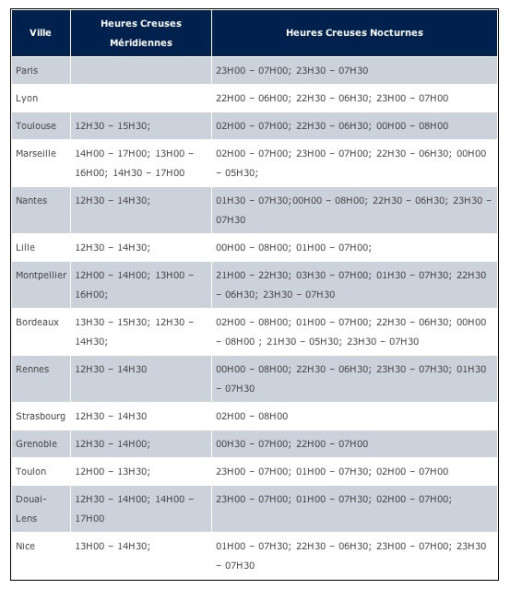 | Ville | Heures Creuses Méridiennes | Heures Creuses Nocturnes |
|---|---|---|
| Paris | | 23H00 – 07H00; 23H30 – 07H30 |
| Lyon | | 22H00 – 06H00; 22H30 – 06H30; 23H00 – 07H00 |
| Toulouse | 12H30 – 15H30; | 02H00 – 07H00; 22H30 – 06H30; 00H00 – 08H00 |
| Marseille | 14H00 – 17H00; 13H00 – 16H00; 14H30 – 17H00 | 02H00 – 07H00; 23H00 – 07H00; 22H30 – 06H30; 00H00 – 05H30; |
| Nantes | 12H30 – 14H30; | 01H30 – 07H30;00H00 – 08H00; 22H30 – 06H30; 23H30 – 07H30 |
| Lille | 12H30 – 14H30; | 00H00 – 08H00; 01H00 – 07H00; |
| Montpellier | 12H00 – 14H00; 13H00 – 16H00; | 21H00 – 22H30; 03H30 – 07H00; 01H30 – 07H30; 22H30 – 06H30; 23H30 – 07H30 |
| Bordeaux | 13H30 – 15H30; 12H30 – 14H30; | 02H00 – 08H00; 01H00 – 07H00; 22H30 – 06H30; 00H00 – 08H00 ; 21H30 – 05H30; 23H30 – 07H30 |
| Rennes | 12H30 – 14H30 | 00H00 – 08H00; 22H30 – 06H30; 23H30 – 07H30; 01H30 – 07H30 |
| Strasbourg | 12H30 – 14H30 | 02H00 – 08H00 |
| Grenoble | 12H30 – 14H00; | 00H30 – 07H00; 22H00 – 07H00 |
| Toulon | 12H00 – 13H30; | 23H00 – 07H00; 01H00 – 07H30; 02H00 – 07H00 |
| Douai-Lens | 12H30 – 14H00; 14H00 – 17H00 | 23H00 – 07H00; 01H00 – 07H30; 02H00 – 07H00; |
| Nice | 13H00 – 14H30; | 01H00 – 07H30; 22H30 – 06H30; 23H00 – 07H00; 23H30 – 07H30 |